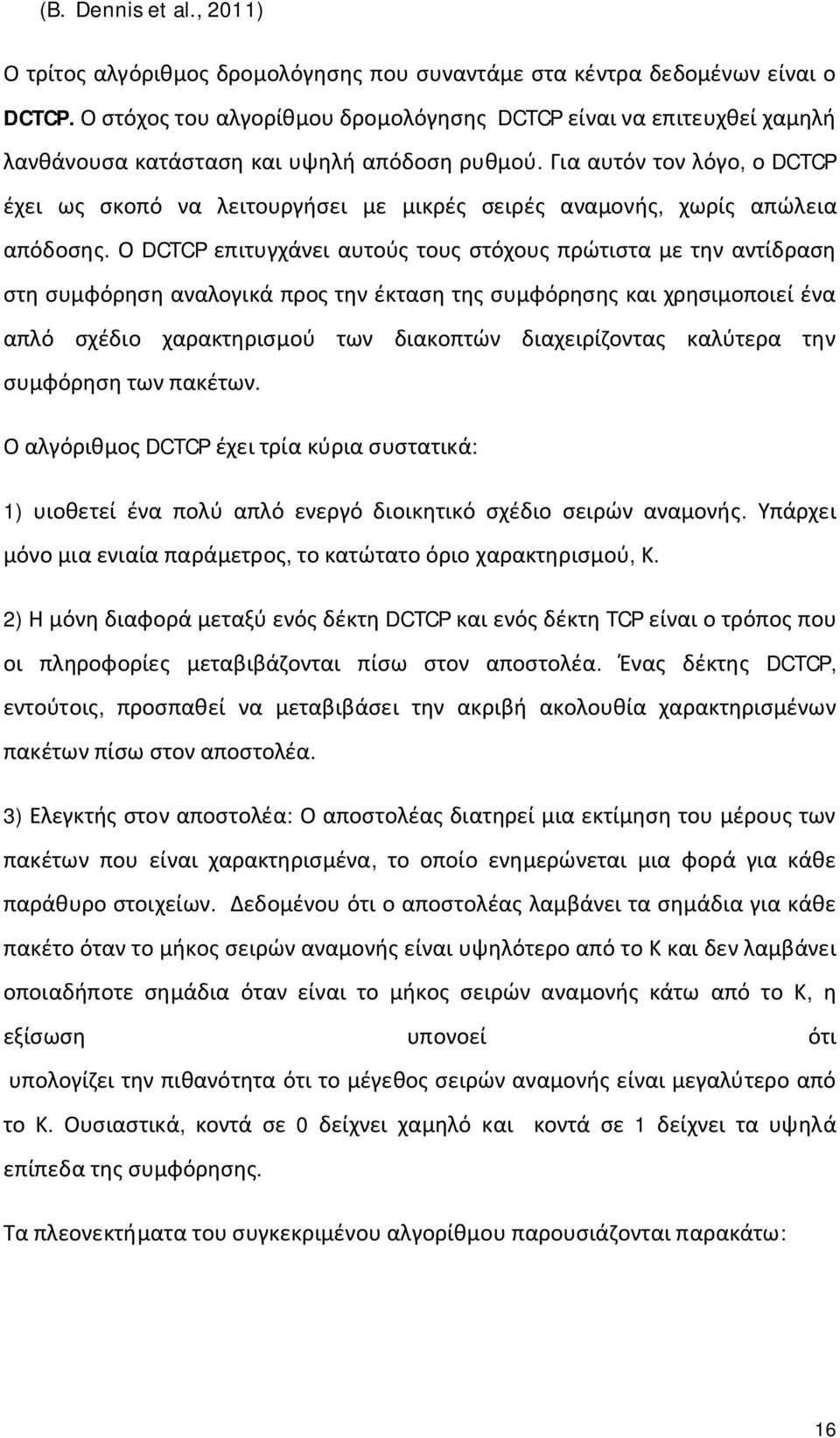 (B. Dennis et al., 2011)

Ο τρίτος αλγόριθμος δρομολόγησης που συναντάμε στα κέντρα δεδομένων είναι ο DCTCP. Ο στόχος του αλγορίθμου δρομολόγησης DCTCP είναι να επιτευχθεί χαμηλή λανθάνουσα κατάσταση και υψηλή απόδοση ρυθμού. Για αυτόν τον λόγο, ο DCTCP έχει ως σκοπό να λειτουργήσει με μικρές σειρές αναμονής, χωρίς απώλεια απόδοσης. Ο DCTCP επιτυγχάνει αυτούς τους στόχους πρώτιστα με την αντίδραση στη συμφόρηση αναλογικά προς την έκταση της συμφόρησης και χρησιμοποιεί ένα απλό σχέδιο χαρακτηρισμού των διακοπτών διαχειρίζοντας καλύτερα την συμφόρηση των πακέτων.

Ο αλγόριθμος DCTCP έχει τρία κύρια συστατικά:

1) υιοθετεί ένα πολύ απλό ενεργό διοικητικό σχέδιο σειρών αναμονής. Υπάρχει μόνο μια ενιαία παράμετρος, το κατώτατο όριο χαρακτηρισμού, Κ.

2) Η μόνη διαφορά μεταξύ ενός δέκτη DCTCP και ενός δέκτη TCP είναι ο τρόπος που οι πληροφορίες μεταβιβάζονται πίσω στον αποστολέα. Ένας δέκτης DCTCP, εντούτοις, προσπαθεί να μεταβιβάσει την ακριβή ακολουθία χαρακτηρισμένων πακέτων πίσω στον αποστολέα.

3) Ελεγκτής στον αποστολέα: Ο αποστολέας διατηρεί μια εκτίμηση του μέρους των πακέτων που είναι χαρακτηρισμένα, το οποίο ενημερώνεται μια φορά για κάθε παράθυρο στοιχείων. Δεδομένου ότι ο αποστολέας λαμβάνει τα σημάδια για κάθε πακέτο όταν το μήκος σειρών αναμονής είναι υψηλότερο από το Κ και δεν λαμβάνει οποιαδήποτε σημάδια όταν είναι το μήκος σειρών αναμονής κάτω από το Κ, η εξίσωση υπονοεί ότι υπολογίζει την πιθανότητα ότι το μέγεθος σειρών αναμονής είναι μεγαλύτερο από το Κ. Ουσιαστικά, κοντά σε 0 δείχνει χαμηλό και κοντά σε 1 δείχνει τα υψηλά επίπεδα της συμφόρησης.

Τα πλεονεκτήματα του συγκεκριμένου αλγορίθμου παρουσιάζονται παρακάτω:

16